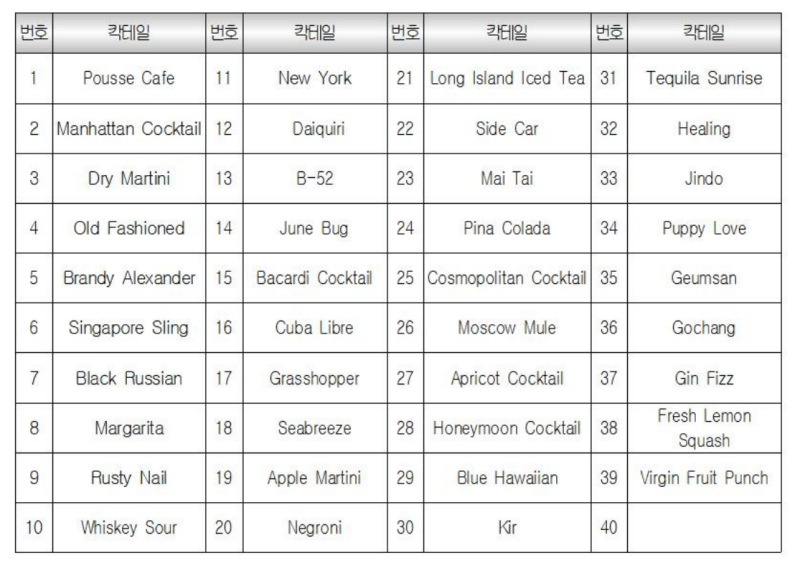 | 번호 | 칵테일 | 번호 | 칵테일 | 번호 | 칵테일 | 번호 | 칵테일 |
|---|---|---|---|---|---|---|---|
| 1 | Pousse Cafe | 11 | New York | 21 | Long Island Iced Tea | 31 | Tequila Sunrise |
| 2 | Manhattan Cocktail | 12 | Daiquiri | 22 | Side Car | 32 | Healing |
| 3 | Dry Martini | 13 | B-52 | 23 | Mai Tai | 33 | Jindo |
| 4 | Old Fashioned | 14 | June Bug | 24 | Pina Colada | 34 | Puppy Love |
| 5 | Brandy Alexander | 15 | Bacardi Cocktail | 25 | Cosmopolitan Cocktail | 35 | Geumsan |
| 6 | Singapore Sling | 16 | Cuba Libre | 26 | Moscow Mule | 36 | Gochang |
| 7 | Black Russian | 17 | Grasshopper | 27 | Apricot Cocktail | 37 | Gin Fizz |
| 8 | Margarita | 18 | Seabreeze | 28 | Honeymoon Cocktail | 38 | Fresh Lemon Squash |
| 9 | Rusty Nail | 19 | Apple Martini | 29 | Blue Hawaiian | 39 | Virgin Fruit Punch |
| 10 | Whiskey Sour | 20 | Negroni | 30 | Kir | 40 | |